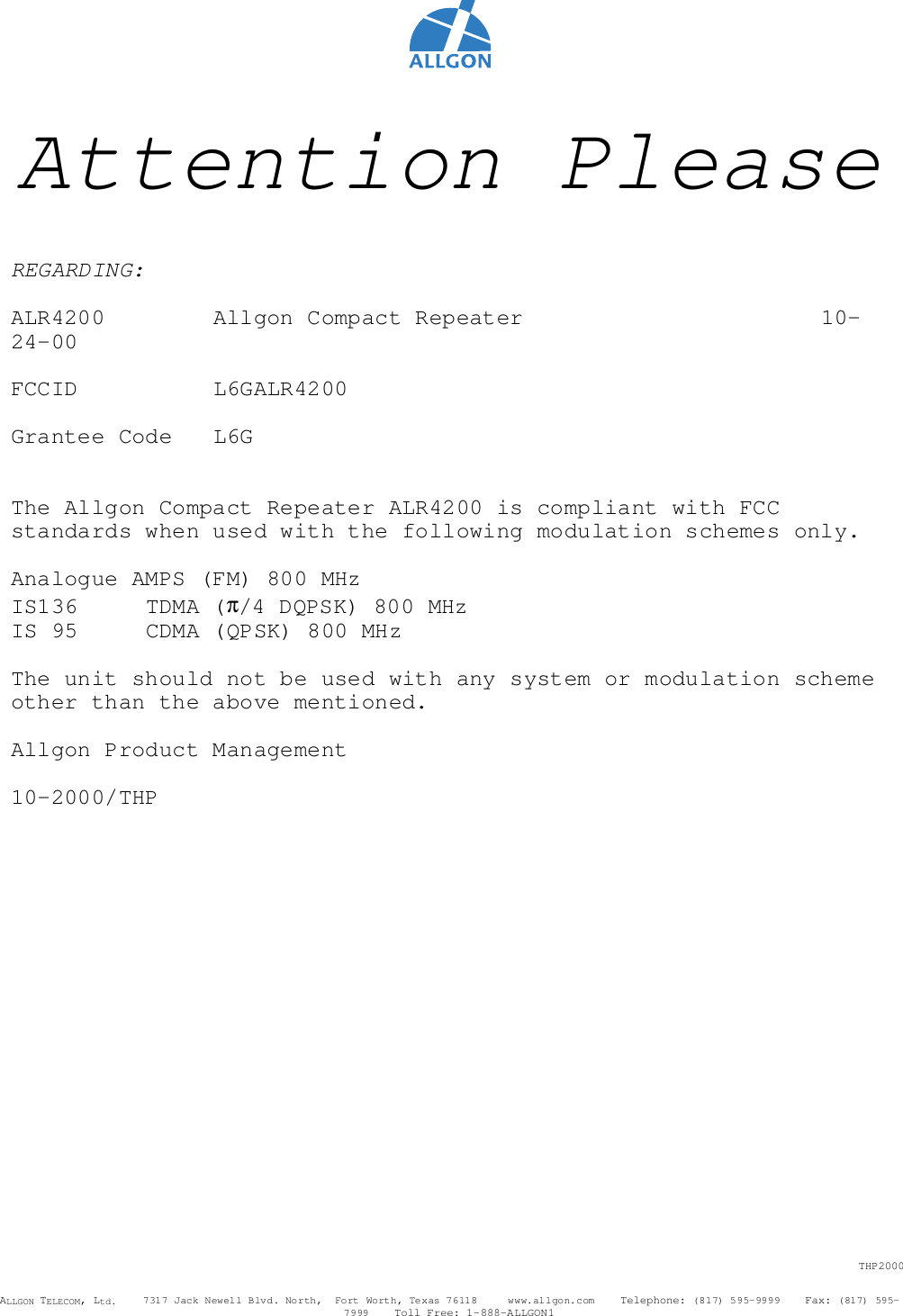 ALLGON

Attention Please

REGARDING:

ALR4200 Allgon Compact Repeater 10-24-00

FCCID L6GALR4200

Grantee Code L6G

The Allgon Compact Repeater ALR4200 is compliant with FCC standards when used with the following modulation schemes only.

Analogue AMPS (FM) 800 MHz
IS136 TDMA ($\pi$/4 DQPSK) 800 MHz
IS 95 CDMA (QPSK) 800 MHz

The unit should not be used with any system or modulation scheme other than the above mentioned.

Allgon Product Management

10-2000/THP

THP2000

ALLGON TELECOM, Ltd. 7317 Jack Newell Blvd. North, Fort Worth, Texas 76118 www.allgon.com Telephone: (817) 595-9999 Fax: (817) 595-7999 Toll Free: 1-888-ALLGON1